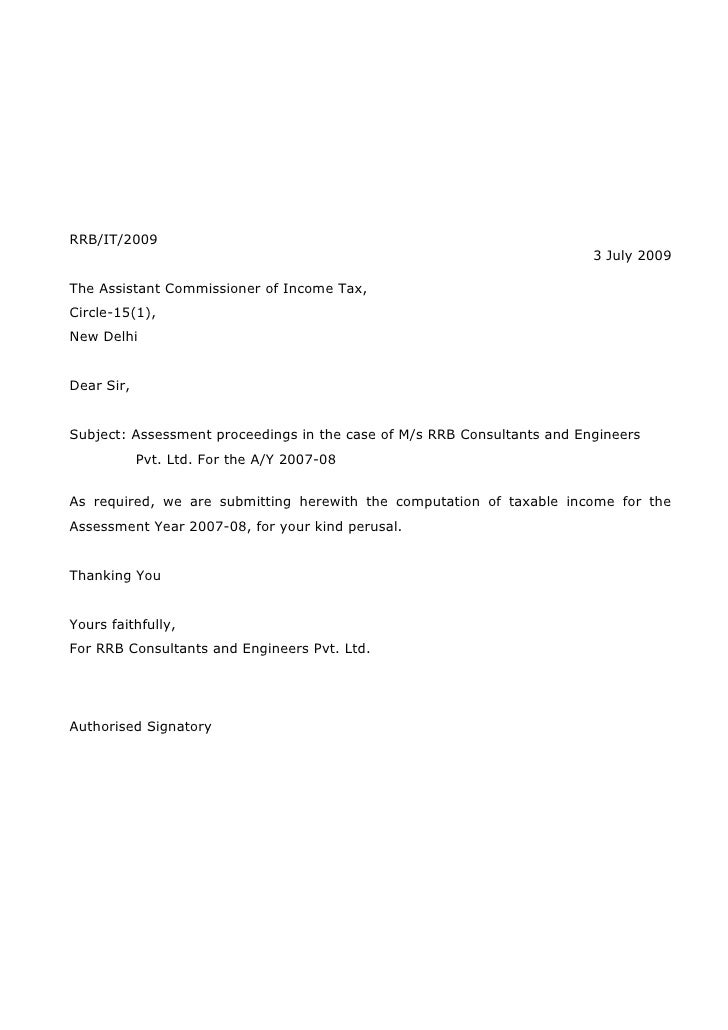 RRB/IT/2009

3 July 2009

The Assistant Commissioner of Income Tax,
Circle-15(1),
New Delhi

Dear Sir,

Subject: Assessment proceedings in the case of M/s RRB Consultants and Engineers Pvt. Ltd. For the A/Y 2007-08

As required, we are submitting herewith the computation of taxable income for the Assessment Year 2007-08, for your kind perusal.

Thanking You

Yours faithfully,
For RRB Consultants and Engineers Pvt. Ltd.

Authorised Signatory